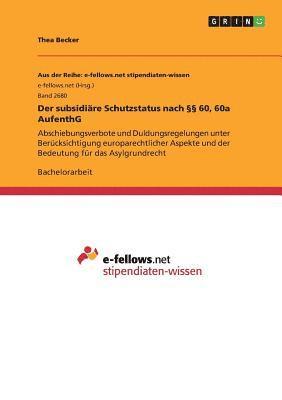 GRIN

Thea Becker

Aus der Reihe: e-fellows.net stipendiaten-wissen

e-fellows.net (Hrsg.)

Band 2680

Der subsidiäre Schutzstatus nach §§ 60, 60a AufenthG

Abschiebungsverbote und Duldungsregelungen unter Berücksichtigung europarechtlicher Aspekte und der Bedeutung für das Asylgrundrecht

Bachelorarbeit

e-fellows.net
stipendiaten-wissen